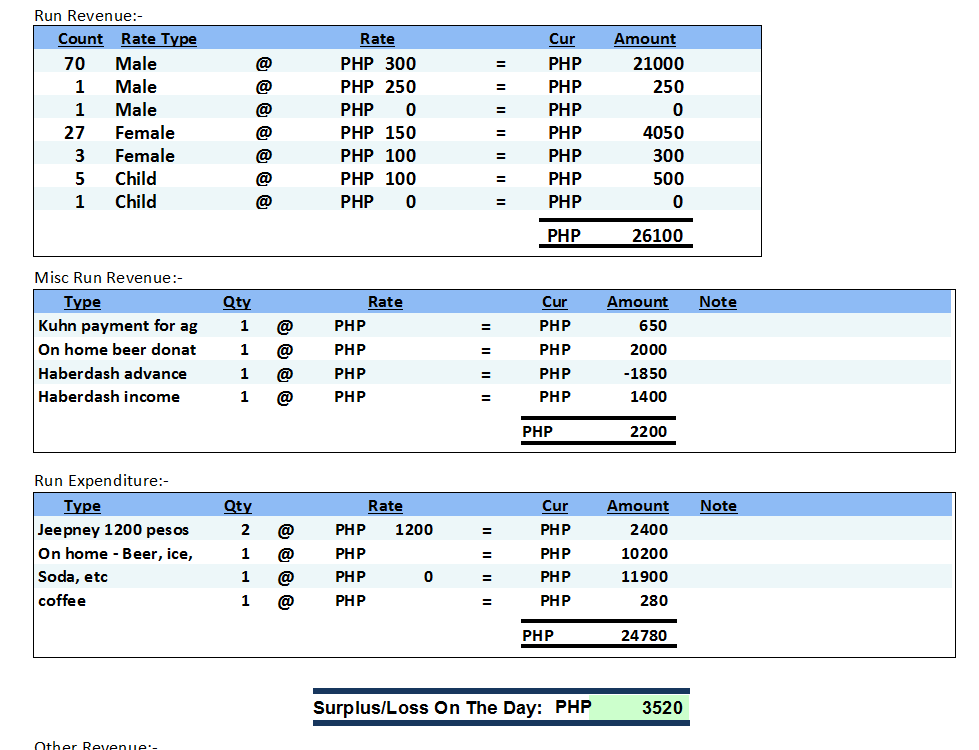 Run Revenue:-

| Count | Rate Type | | Rate | | Cur | Amount |
|---|---|---|---|---|---|---|
| 70 | Male | @ | PHP 300 | = | PHP | 21000 |
| 1 | Male | @ | PHP 250 | = | PHP | 250 |
| 1 | Male | @ | PHP 0 | = | PHP | 0 |
| 27 | Female | @ | PHP 150 | = | PHP | 4050 |
| 3 | Female | @ | PHP 100 | = | PHP | 300 |
| 5 | Child | @ | PHP 100 | = | PHP | 500 |
| 1 | Child | @ | PHP 0 | = | PHP | 0 |
| | | | | | PHP | 26100 |

Misc Run Revenue:-

| Type | Qty | | Rate | | Cur | Amount | Note |
|---|---|---|---|---|---|---|---|
| Kuhn payment for ag | 1 | @ | PHP | = | PHP | 650 | |
| On home beer donat | 1 | @ | PHP | = | PHP | 2000 | |
| Haberdash advance | 1 | @ | PHP | = | PHP | -1850 | |
| Haberdash income | 1 | @ | PHP | = | PHP | 1400 | |
| | | | | | PHP | 2200 | |

Run Expenditure:-

| Type | Qty | | Rate | | Cur | Amount | Note |
|---|---|---|---|---|---|---|---|
| Jeepney 1200 pesos | 2 | @ | PHP 1200 | = | PHP | 2400 | |
| On home - Beer, ice, | 1 | @ | PHP | = | PHP | 10200 | |
| Soda, etc | 1 | @ | PHP 0 | = | PHP | 11900 | |
| coffee | 1 | @ | PHP | = | PHP | 280 | |
| | | | | | PHP | 24780 | |

Surplus/Loss On The Day: PHP 3520

Other Revenue:-